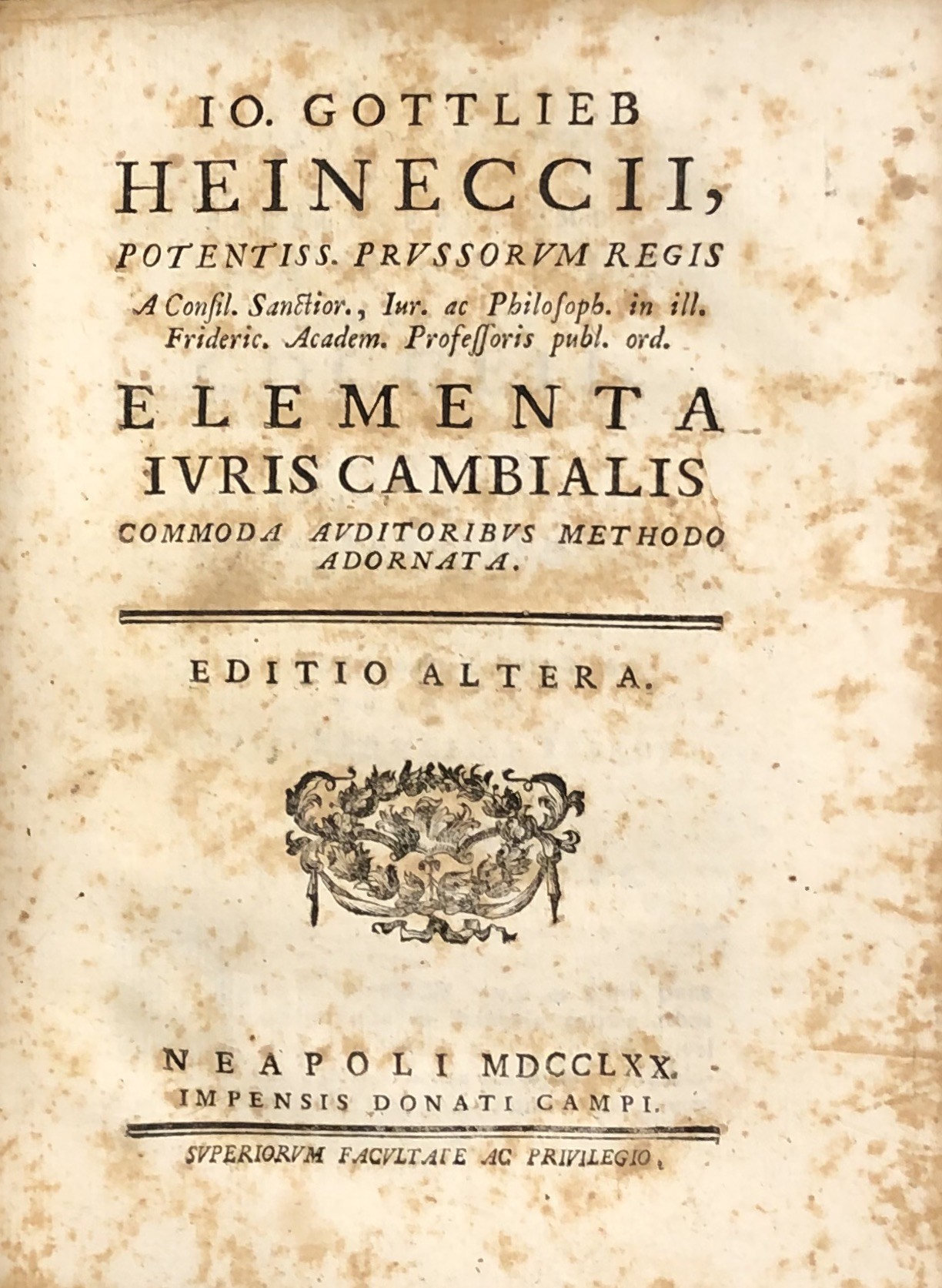 IO. GOTTLIEB

HEINECCII,

POTENTISS. PRVSSORVM REGIS

A Consil. Sanctior., Iur. ac Philosoph. in ill. Frideric. Academ. Professoris publ. ord.

ELEMENTA

IVRIS CAMBIALIS

COMMODA AVDITORIBVS METHODO ADORNATA.

EDITIO ALTERA.

NEAPOLI MDCCLXX.

IMPENSIS DONATI CAMPI.

SVPERIORVM FACVLTATE AC PRIVILEGIO.